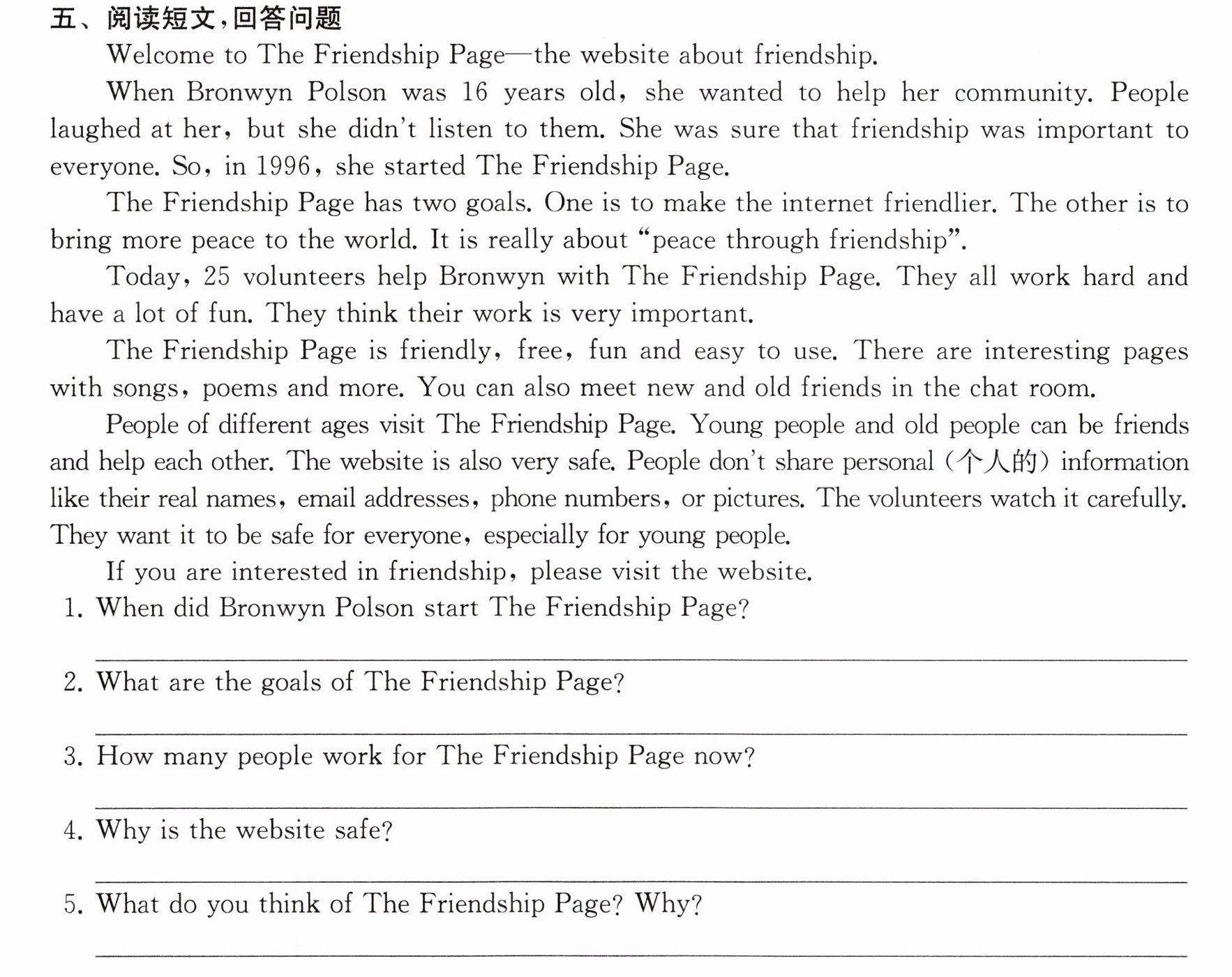 五、阅读短文,回答问题

Welcome to The Friendship Page—the website about friendship.

When Bronwyn Polson was 16 years old, she wanted to help her community. People laughed at her, but she didn't listen to them. She was sure that friendship was important to everyone. So, in 1996, she started The Friendship Page.

The Friendship Page has two goals. One is to make the internet friendlier. The other is to bring more peace to the world. It is really about "peace through friendship".

Today, 25 volunteers help Bronwyn with The Friendship Page. They all work hard and have a lot of fun. They think their work is very important.

The Friendship Page is friendly, free, fun and easy to use. There are interesting pages with songs, poems and more. You can also meet new and old friends in the chat room.

People of different ages visit The Friendship Page. Young people and old people can be friends and help each other. The website is also very safe. People don't share personal (个人的) information like their real names, email addresses, phone numbers, or pictures. The volunteers watch it carefully. They want it to be safe for everyone, especially for young people.

If you are interested in friendship, please visit the website.

1. When did Bronwyn Polson start The Friendship Page?

____

2. What are the goals of The Friendship Page?

____

3. How many people work for The Friendship Page now?

____

4. Why is the website safe?

____

5. What do you think of The Friendship Page? Why?

____